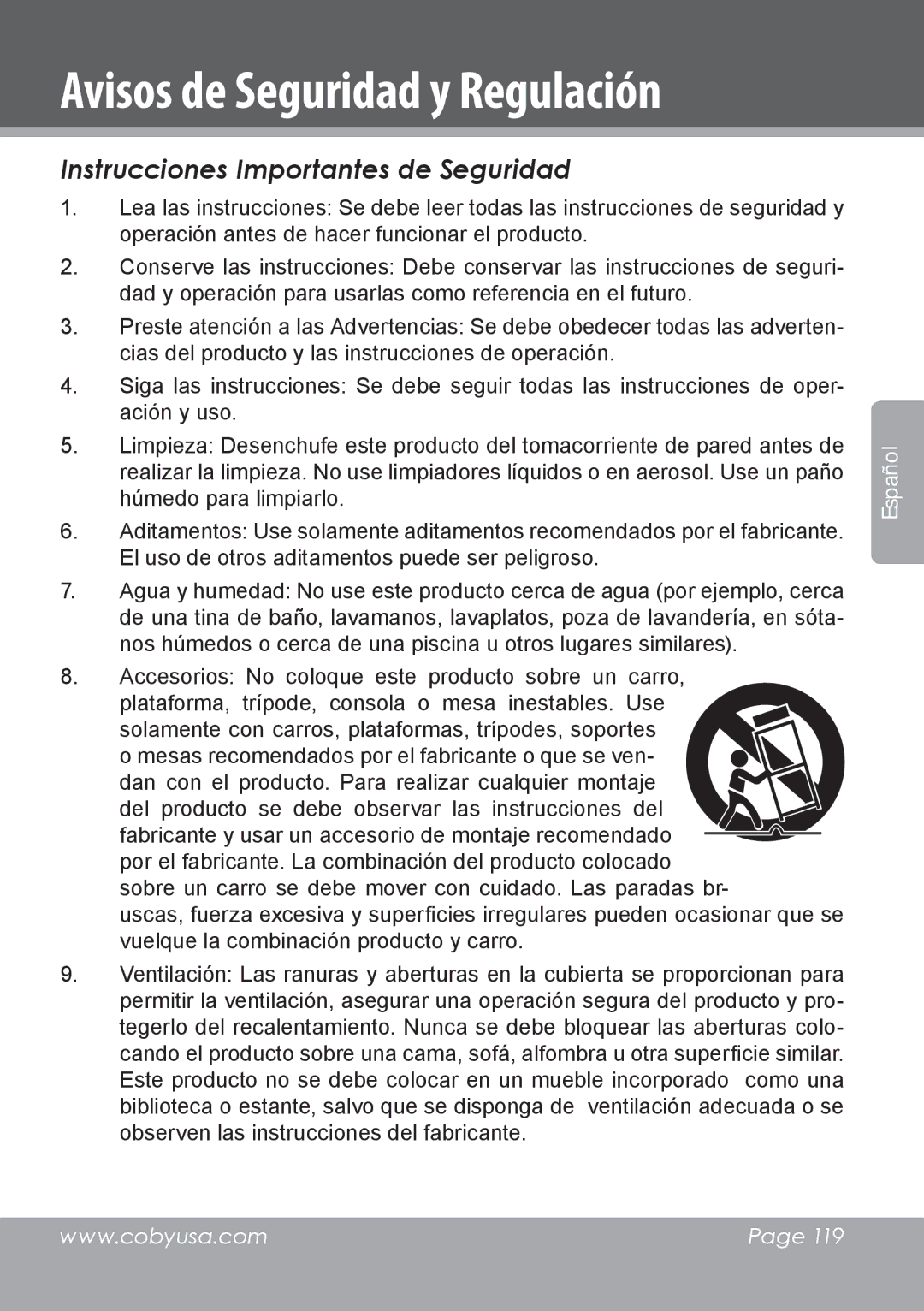 Avisos de Seguridad y Regulación

Instrucciones Importantes de Seguridad

1. Lea las instrucciones: Se debe leer todas las instrucciones de seguridad y operación antes de hacer funcionar el producto.

2. Conserve las instrucciones: Debe conservar las instrucciones de seguridad y operación para usarlas como referencia en el futuro.

3. Preste atención a las Advertencias: Se debe obedecer todas las advertencias del producto y las instrucciones de operación.

4. Siga las instrucciones: Se debe seguir todas las instrucciones de operación y uso.

5. Limpieza: Desenchufe este producto del tomacorriente de pared antes de realizar la limpieza. No use limpiadores líquidos o en aerosol. Use un paño húmedo para limpiarlo.

6. Aditamentos: Use solamente aditamentos recomendados por el fabricante. El uso de otros aditamentos puede ser peligroso.

7. Agua y humedad: No use este producto cerca de agua (por ejemplo, cerca de una tina de baño, lavamanos, lavaplatos, poza de lavandería, en sótanos húmedos o cerca de una piscina u otros lugares similares).

8. Accesorios: No coloque este producto sobre un carro, plataforma, trípode, consola o mesa inestables. Use solamente con carros, plataformas, trípodes, soportes o mesas recomendados por el fabricante o que se vendan con el producto. Para realizar cualquier montaje del producto se debe observar las instrucciones del fabricante y usar un accesorio de montaje recomendado por el fabricante. La combinación del producto colocado sobre un carro se debe mover con cuidado. Las paradas bruscas, fuerza excesiva y superficies irregulares pueden ocasionar que se vuelque la combinación producto y carro.

9. Ventilación: Las ranuras y aberturas en la cubierta se proporcionan para permitir la ventilación, asegurar una operación segura del producto y protegerlo del recalentamiento. Nunca se debe bloquear las aberturas colocando el producto sobre una cama, sofá, alfombra u otra superficie similar. Este producto no se debe colocar en un mueble incorporado como una biblioteca o estante, salvo que se disponga de ventilación adecuada o se observen las instrucciones del fabricante.

Español

www.cobyusa.com Page 119